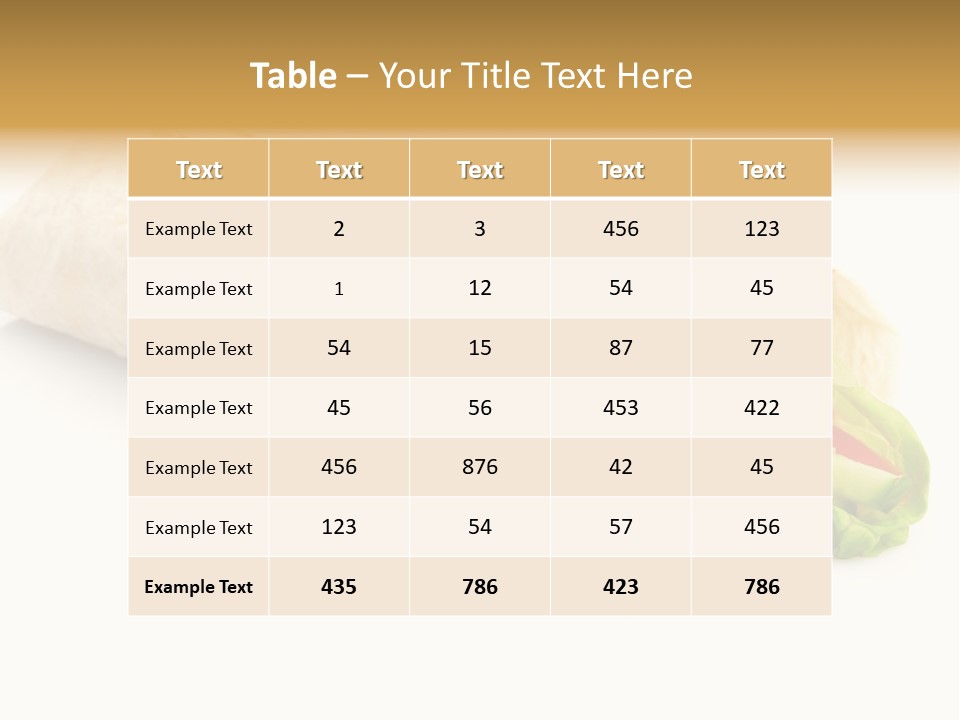 Table – Your Title Text Here

| Text | Text | Text | Text | Text |
|---|---|---|---|---|
| Example Text | 2 | 3 | 456 | 123 |
| Example Text | 1 | 12 | 54 | 45 |
| Example Text | 54 | 15 | 87 | 77 |
| Example Text | 45 | 56 | 453 | 422 |
| Example Text | 456 | 876 | 42 | 45 |
| Example Text | 123 | 54 | 57 | 456 |
| Example Text | 435 | 786 | 423 | 786 |